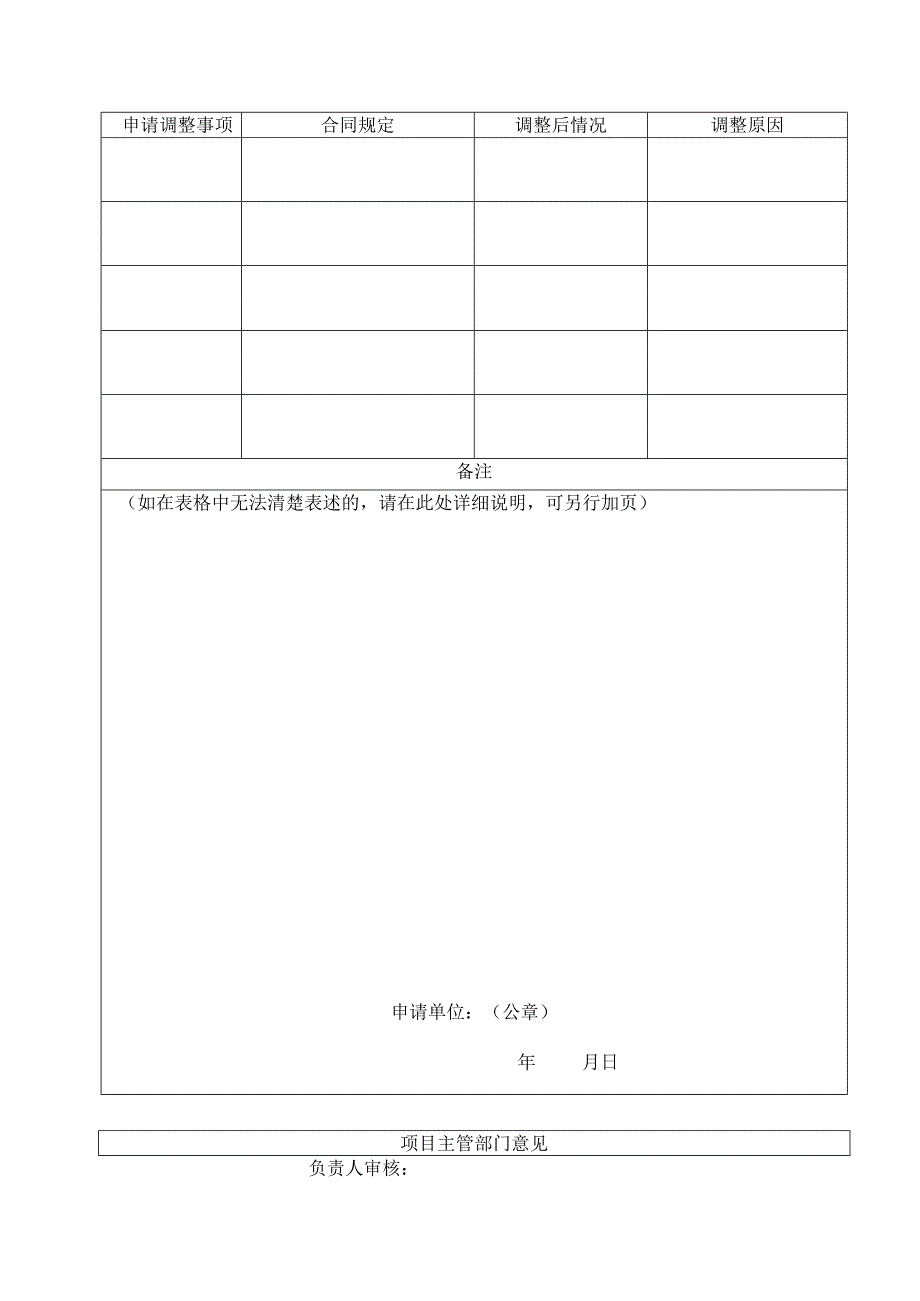 | 申请调整事项 | 合同规定 | 调整后情况 | 调整原因 |
|---|---|---|---|
| | | | |
| | | | |
| | | | |
| | | | |
| | | | |

备注

（如在表格中无法清楚表述的，请在此处详细说明，可另行加页）

申请单位：（公章）

年　　月日

项目主管部门意见

负责人审核：